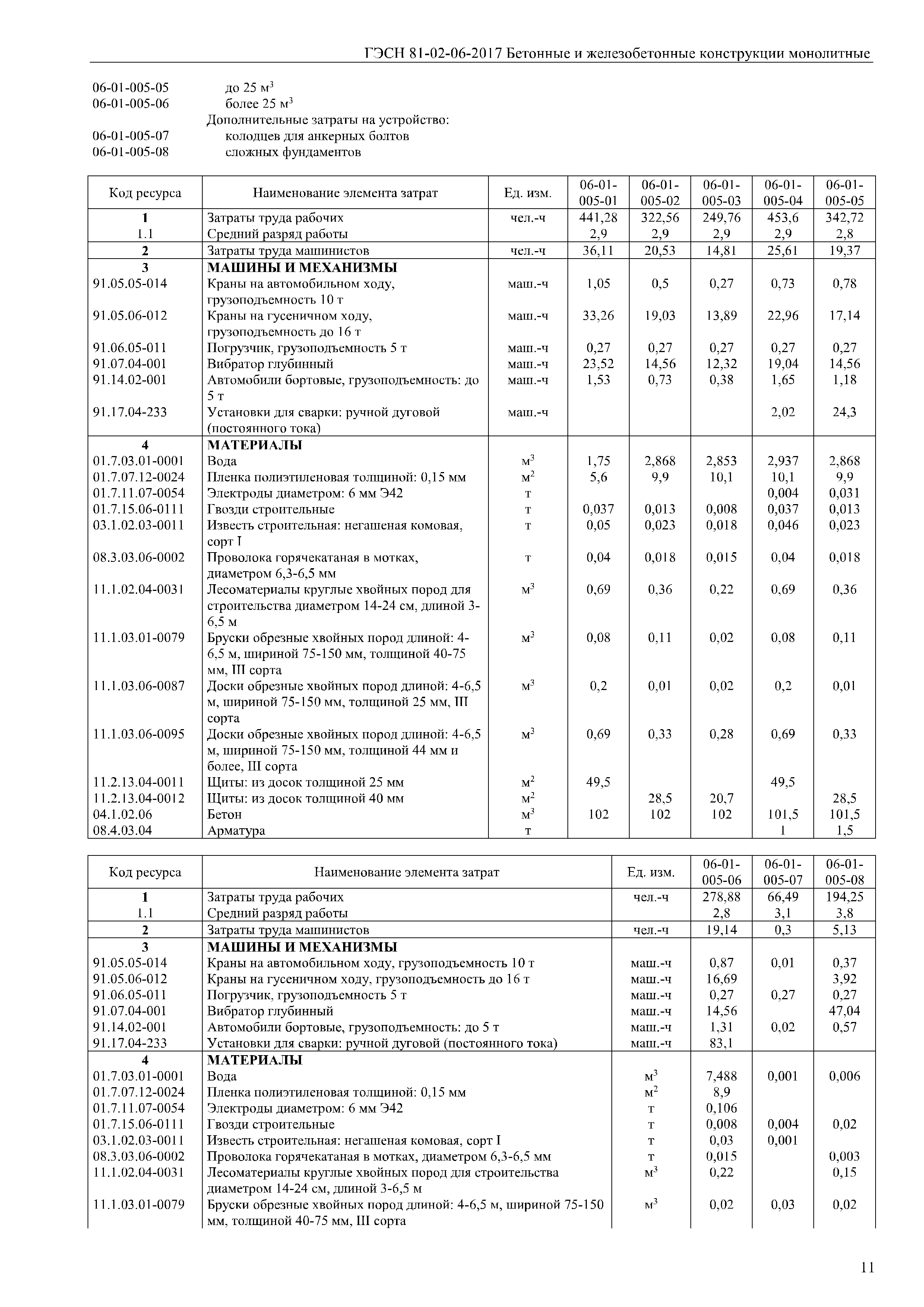 ГЭСН 81-02-06-2017 Бетонные и железобетонные конструкции монолитные

06-01-005-05 до 25 м$^3$
06-01-005-06 более 25 м$^3$
Дополнительные затраты на устройство:
06-01-005-07 колодцев для анкерных болтов
06-01-005-08 сложных фундаментов

| Код ресурса | Наименование элемента затрат | Ед. изм. | 06-01-005-01 | 06-01-005-02 | 06-01-005-03 | 06-01-005-04 | 06-01-005-05 |
|---|---|---|---|---|---|---|---|
| 1 | Затраты труда рабочих | чел.-ч | 441,28 | 322,56 | 249,76 | 453,6 | 342,72 |
| 1.1 | Средний разряд работы | | 2,9 | 2,9 | 2,9 | 2,9 | 2,8 |
| 2 | Затраты труда машинистов | чел.-ч | 36,11 | 20,53 | 14,81 | 25,61 | 19,37 |
| 3 | МАШИНЫ И МЕХАНИЗМЫ | | | | | | |
| 91.05.05-014 | Краны на автомобильном ходу, грузоподъемность 10 т | маш.-ч | 1,05 | 0,5 | 0,27 | 0,73 | 0,78 |
| 91.05.06-012 | Краны на гусеничном ходу, грузоподъемность до 16 т | маш.-ч | 33,26 | 19,03 | 13,89 | 22,96 | 17,14 |
| 91.06.05-011 | Погрузчик, грузоподъемность 5 т | маш.-ч | 0,27 | 0,27 | 0,27 | 0,27 | 0,27 |
| 91.07.04-001 | Вибратор глубинный | маш.-ч | 23,52 | 14,56 | 12,32 | 19,04 | 14,56 |
| 91.14.02-001 | Автомобили бортовые, грузоподъемность: до 5 т | маш.-ч | 1,53 | 0,73 | 0,38 | 1,65 | 1,18 |
| 91.17.04-233 | Установки для сварки: ручной дуговой (постоянного тока) | маш.-ч | | | | 2,02 | 24,3 |
| 4 | МАТЕРИАЛЫ | | | | | | |
| 01.7.03.01-0001 | Вода | м$^3$ | 1,75 | 2,868 | 2,853 | 2,937 | 2,868 |
| 01.7.07.12-0024 | Пленка полиэтиленовая толщиной: 0,15 мм | м$^2$ | 5,6 | 9,9 | 10,1 | 10,1 | 9,9 |
| 01.7.11.07-0054 | Электроды диаметром: 6 мм Э42 | т | | | | 0,004 | 0,031 |
| 01.7.15.06-0111 | Гвозди строительные | т | 0,037 | 0,013 | 0,008 | 0,037 | 0,013 |
| 03.1.02.03-0011 | Известь строительная: негашеная комовая, сорт I | т | 0,05 | 0,023 | 0,018 | 0,046 | 0,023 |
| 08.3.03.06-0002 | Проволока горячекатаная в мотках, диаметром 6,3-6,5 мм | т | 0,04 | 0,018 | 0,015 | 0,04 | 0,018 |
| 11.1.02.04-0031 | Лесоматериалы круглые хвойных пород для строительства диаметром 14-24 см, длиной 3-6,5 м | м$^3$ | 0,69 | 0,36 | 0,22 | 0,69 | 0,36 |
| 11.1.03.01-0079 | Бруски обрезные хвойных пород длиной: 4-6,5 м, шириной 75-150 мм, толщиной 40-75 мм, III сорта | м$^3$ | 0,08 | 0,11 | 0,02 | 0,08 | 0,11 |
| 11.1.03.06-0087 | Доски обрезные хвойных пород длиной: 4-6,5 м, шириной 75-150 мм, толщиной 25 мм, III сорта | м$^3$ | 0,2 | 0,01 | 0,02 | 0,2 | 0,01 |
| 11.1.03.06-0095 | Доски обрезные хвойных пород длиной: 4-6,5 м, шириной 75-150 мм, толщиной 44 мм и более, III сорта | м$^3$ | 0,69 | 0,33 | 0,28 | 0,69 | 0,33 |
| 11.2.13.04-0011 | Щиты: из досок толщиной 25 мм | м$^2$ | 49,5 | | | 49,5 | |
| 11.2.13.04-0012 | Щиты: из досок толщиной 40 мм | м$^2$ | | 28,5 | 20,7 | | 28,5 |
| 04.1.02.06 | Бетон | м$^3$ | 102 | 102 | 102 | 101,5 | 101,5 |
| 08.4.03.04 | Арматура | т | | | | 1 | 1,5 |

| Код ресурса | Наименование элемента затрат | Ед. изм. | 06-01-005-06 | 06-01-005-07 | 06-01-005-08 |
|---|---|---|---|---|---|
| 1 | Затраты труда рабочих | чел.-ч | 278,88 | 66,49 | 194,25 |
| 1.1 | Средний разряд работы | | 2,8 | 3,1 | 3,8 |
| 2 | Затраты труда машинистов | чел.-ч | 19,14 | 0,3 | 5,13 |
| 3 | МАШИНЫ И МЕХАНИЗМЫ | | | | |
| 91.05.05-014 | Краны на автомобильном ходу, грузоподъемность 10 т | маш.-ч | 0,87 | 0,01 | 0,37 |
| 91.05.06-012 | Краны на гусеничном ходу, грузоподъемность до 16 т | маш.-ч | 16,69 | | 3,92 |
| 91.06.05-011 | Погрузчик, грузоподъемность 5 т | маш.-ч | 0,27 | 0,27 | 0,27 |
| 91.07.04-001 | Вибратор глубинный | маш.-ч | 14,56 | | 47,04 |
| 91.14.02-001 | Автомобили бортовые, грузоподъемность: до 5 т | маш.-ч | 1,31 | 0,02 | 0,57 |
| 91.17.04-233 | Установки для сварки: ручной дуговой (постоянного тока) | маш.-ч | 83,1 | | |
| 4 | МАТЕРИАЛЫ | | | | |
| 01.7.03.01-0001 | Вода | м$^3$ | 7,488 | 0,001 | 0,006 |
| 01.7.07.12-0024 | Пленка полиэтиленовая толщиной: 0,15 мм | м$^2$ | 8,9 | | |
| 01.7.11.07-0054 | Электроды диаметром: 6 мм Э42 | т | 0,106 | | |
| 01.7.15.06-0111 | Гвозди строительные | т | 0,008 | 0,004 | 0,02 |
| 03.1.02.03-0011 | Известь строительная: негашеная комовая, сорт I | т | 0,03 | 0,001 | |
| 08.3.03.06-0002 | Проволока горячекатаная в мотках, диаметром 6,3-6,5 мм | т | 0,015 | | 0,003 |
| 11.1.02.04-0031 | Лесоматериалы круглые хвойных пород для строительства диаметром 14-24 см, длиной 3-6,5 м | м$^3$ | 0,22 | | 0,15 |
| 11.1.03.01-0079 | Бруски обрезные хвойных пород длиной: 4-6,5 м, шириной 75-150 мм, толщиной 40-75 мм, III сорта | м$^3$ | 0,02 | 0,03 | 0,02 |

11